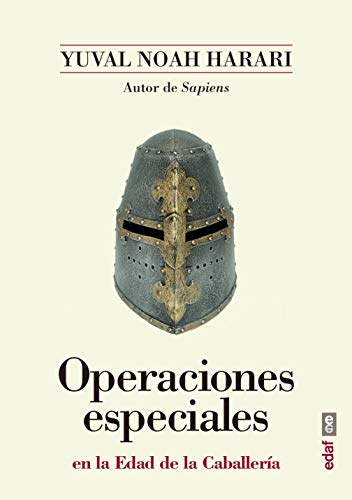 YUVAL NOAH HARARI

Autor de Sapiens

Operaciones especiales

en la Edad de la Caballería

edaf